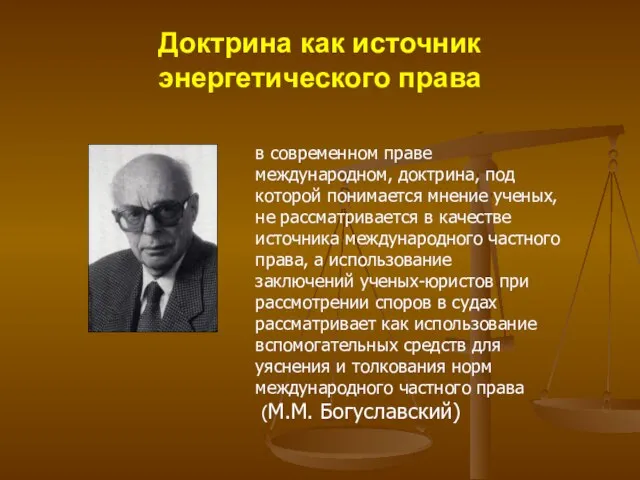 Доктрина как источник энергетического права

в современном праве международном, доктрина, под которой понимается мнение ученых, не рассматривается в качестве источника международного частного права, а использование заключений ученых-юристов при рассмотрении споров в судах рассматривает как использование вспомогательных средств для уяснения и толкования норм международного частного права

(М.М. Богуславский)